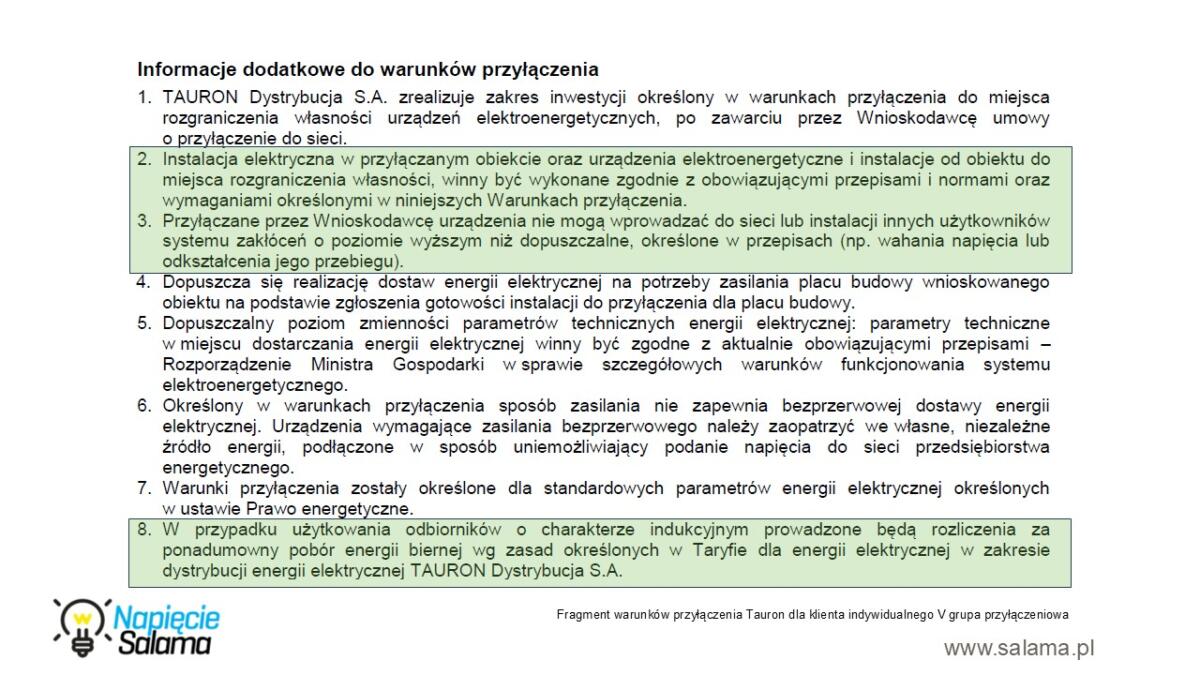 Informacje dodatkowe do warunków przyłączenia

1. TAURON Dystrybucja S.A. zrealizuje zakres inwestycji określony w warunkach przyłączenia do miejsca rozgraniczenia własności urządzeń elektroenergetycznych, po zawarciu przez Wnioskodawcę umowy o przyłączenie do sieci.
2. Instalacja elektryczna w przyłączanym obiekcie oraz urządzenia elektroenergetyczne i instalacje od obiektu do miejsca rozgraniczenia własności, winny być wykonane zgodnie z obowiązującymi przepisami i normami oraz wymaganiami określonymi w niniejszych Warunkach przyłączenia.
3. Przyłączane przez Wnioskodawcę urządzenia nie mogą wprowadzać do sieci lub instalacji innych użytkowników systemu zakłóceń o poziomie wyższym niż dopuszczalne, określone w przepisach (np. wahania napięcia lub odkształcenia jego przebiegu).
4. Dopuszcza się realizację dostaw energii elektrycznej na potrzeby zasilania placu budowy wnioskowanego obiektu na podstawie zgłoszenia gotowości instalacji do przyłączenia dla placu budowy.
5. Dopuszczalny poziom zmienności parametrów technicznych energii elektrycznej: parametry techniczne w miejscu dostarczania energii elektrycznej winny być zgodne z aktualnie obowiązującymi przepisami – Rozporządzenie Ministra Gospodarki w sprawie szczegółowych warunków funkcjonowania systemu elektroenergetycznego.
6. Określony w warunkach przyłączenia sposób zasilania nie zapewnia bezprzerwowej dostawy energii elektrycznej. Urządzenia wymagające zasilania bezprzerwowego należy zaopatrzyć we własne, niezależne źródło energii, podłączone w sposób uniemożliwiający podanie napięcia do sieci przedsiębiorstwa energetycznego.
7. Warunki przyłączenia zostały określone dla standardowych parametrów energii elektrycznej określonych w ustawie Prawo energetyczne.
8. W przypadku użytkowania odbiorników o charakterze indukcyjnym prowadzone będą rozliczenia za ponadumowny pobór energii biernej wg zasad określonych w Taryfie dla energii elektrycznej w zakresie dystrybucji energii elektrycznej TAURON Dystrybucja S.A.

Napięcie Salama

Fragment warunków przyłączenia Tauron dla klienta indywidualnego V grupa przyłączeniowa

www.salama.pl